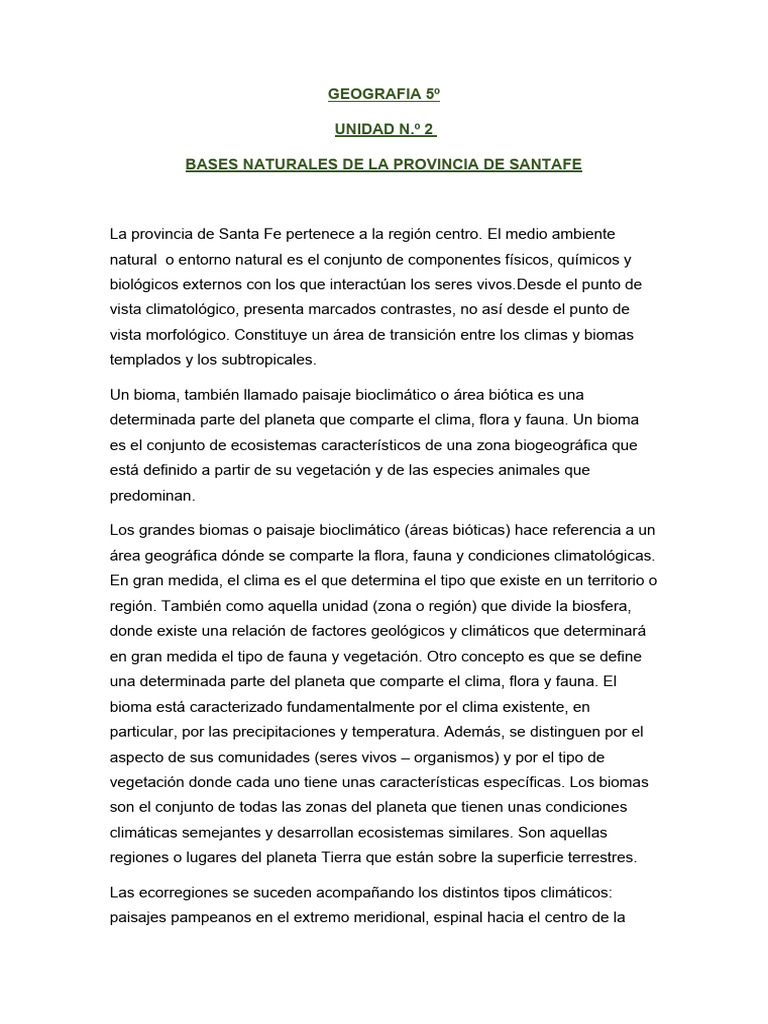 GEOGRAFIA 5º

UNIDAD N.º 2

BASES NATURALES DE LA PROVINCIA DE SANTAFE

La provincia de Santa Fe pertenece a la región centro. El medio ambiente natural o entorno natural es el conjunto de componentes físicos, químicos y biológicos externos con los que interactúan los seres vivos.Desde el punto de vista climatológico, presenta marcados contrastes, no así desde el punto de vista morfológico. Constituye un área de transición entre los climas y biomas templados y los subtropicales.

Un bioma, también llamado paisaje bioclimático o área biótica es una determinada parte del planeta que comparte el clima, flora y fauna. Un bioma es el conjunto de ecosistemas característicos de una zona biogeográfica que está definido a partir de su vegetación y de las especies animales que predominan.

Los grandes biomas o paisaje bioclimático (áreas bióticas) hace referencia a un área geográfica dónde se comparte la flora, fauna y condiciones climatológicas. En gran medida, el clima es el que determina el tipo que existe en un territorio o región. También como aquella unidad (zona o región) que divide la biosfera, donde existe una relación de factores geológicos y climáticos que determinará en gran medida el tipo de fauna y vegetación. Otro concepto es que se define una determinada parte del planeta que comparte el clima, flora y fauna. El bioma está caracterizado fundamentalmente por el clima existente, en particular, por las precipitaciones y temperatura. Además, se distinguen por el aspecto de sus comunidades (seres vivos – organismos) y por el tipo de vegetación donde cada uno tiene unas características específicas. Los biomas son el conjunto de todas las zonas del planeta que tienen unas condiciones climáticas semejantes y desarrollan ecosistemas similares. Son aquellas regiones o lugares del planeta Tierra que están sobre la superficie terrestres.

Las ecorregiones se suceden acompañando los distintos tipos climáticos: paisajes pampeanos en el extremo meridional, espinal hacia el centro de la